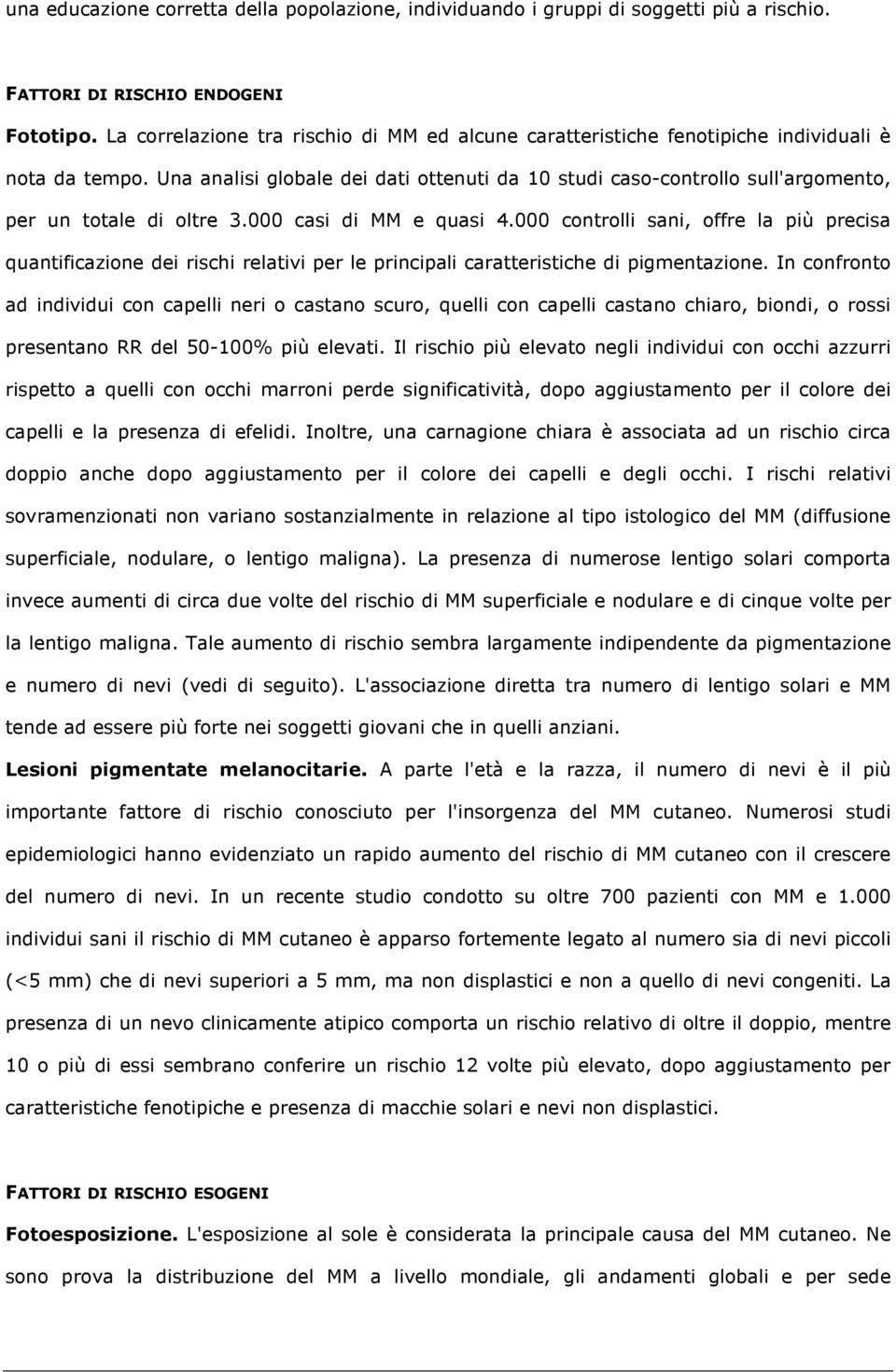 una educazione corretta della popolazione, individuando i gruppi di soggetti più a rischio.

FATTORI DI RISCHIO ENDOGENI

Fototipo. La correlazione tra rischio di MM ed alcune caratteristiche fenotipiche individuali è nota da tempo. Una analisi globale dei dati ottenuti da 10 studi caso-controllo sull'argomento, per un totale di oltre 3.000 casi di MM e quasi 4.000 controlli sani, offre la più precisa quantificazione dei rischi relativi per le principali caratteristiche di pigmentazione. In confronto ad individui con capelli neri o castano scuro, quelli con capelli castano chiaro, biondi, o rossi presentano RR del 50-100% più elevati. Il rischio più elevato negli individui con occhi azzurri rispetto a quelli con occhi marroni perde significatività, dopo aggiustamento per il colore dei capelli e la presenza di efelidi. Inoltre, una carnagione chiara è associata ad un rischio circa doppio anche dopo aggiustamento per il colore dei capelli e degli occhi. I rischi relativi sovramenzionati non variano sostanzialmente in relazione al tipo istologico del MM (diffusione superficiale, nodulare, o lentigo maligna). La presenza di numerose lentigo solari comporta invece aumenti di circa due volte del rischio di MM superficiale e nodulare e di cinque volte per la lentigo maligna. Tale aumento di rischio sembra largamente indipendente da pigmentazione e numero di nevi (vedi di seguito). L'associazione diretta tra numero di lentigo solari e MM tende ad essere più forte nei soggetti giovani che in quelli anziani.

Lesioni pigmentate melanocitarie. A parte l'età e la razza, il numero di nevi è il più importante fattore di rischio conosciuto per l'insorgenza del MM cutaneo. Numerosi studi epidemiologici hanno evidenziato un rapido aumento del rischio di MM cutaneo con il crescere del numero di nevi. In un recente studio condotto su oltre 700 pazienti con MM e 1.000 individui sani il rischio di MM cutaneo è apparso fortemente legato al numero sia di nevi piccoli (<5 mm) che di nevi superiori a 5 mm, ma non displastici e non a quello di nevi congeniti. La presenza di un nevo clinicamente atipico comporta un rischio relativo di oltre il doppio, mentre 10 o più di essi sembrano conferire un rischio 12 volte più elevato, dopo aggiustamento per caratteristiche fenotipiche e presenza di macchie solari e nevi non displastici.

FATTORI DI RISCHIO ESOGENI

Fotoesposizione. L'esposizione al sole è considerata la principale causa del MM cutaneo. Ne sono prova la distribuzione del MM a livello mondiale, gli andamenti globali e per sede